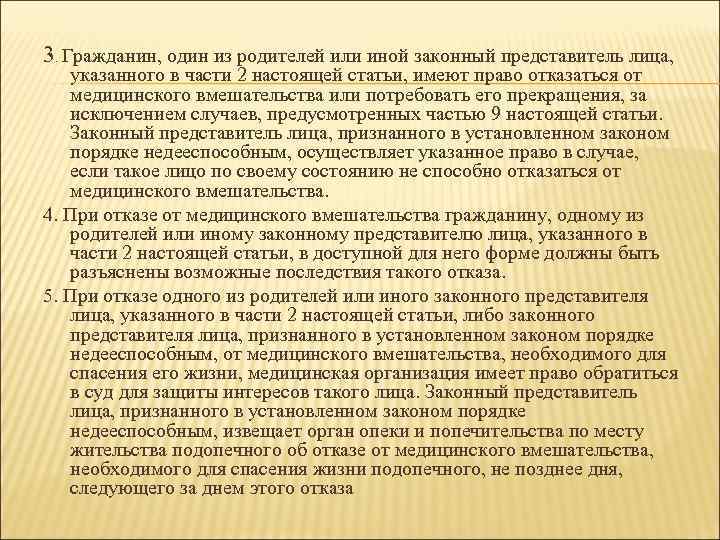 3. Гражданин, один из родителей или иной законный представитель лица, указанного в части 2 настоящей статьи, имеют право отказаться от медицинского вмешательства или потребовать его прекращения, за исключением случаев, предусмотренных частью 9 настоящей статьи. Законный представитель лица, признанного в установленном законом порядке недееспособным, осуществляет указанное право в случае, если такое лицо по своему состоянию не способно отказаться от медицинского вмешательства.

4. При отказе от медицинского вмешательства гражданину, одному из родителей или иному законному представителю лица, указанного в части 2 настоящей статьи, в доступной для него форме должны быть разъяснены возможные последствия такого отказа.

5. При отказе одного из родителей или иного законного представителя лица, указанного в части 2 настоящей статьи, либо законного представителя лица, признанного в установленном законом порядке недееспособным, от медицинского вмешательства, необходимого для спасения его жизни, медицинская организация имеет право обратиться в суд для защиты интересов такого лица. Законный представитель лица, признанного в установленном законом порядке недееспособным, извещает орган опеки и попечительства по месту жительства подопечного об отказе от медицинского вмешательства, необходимого для спасения жизни подопечного, не позднее дня, следующего за днем этого отказа